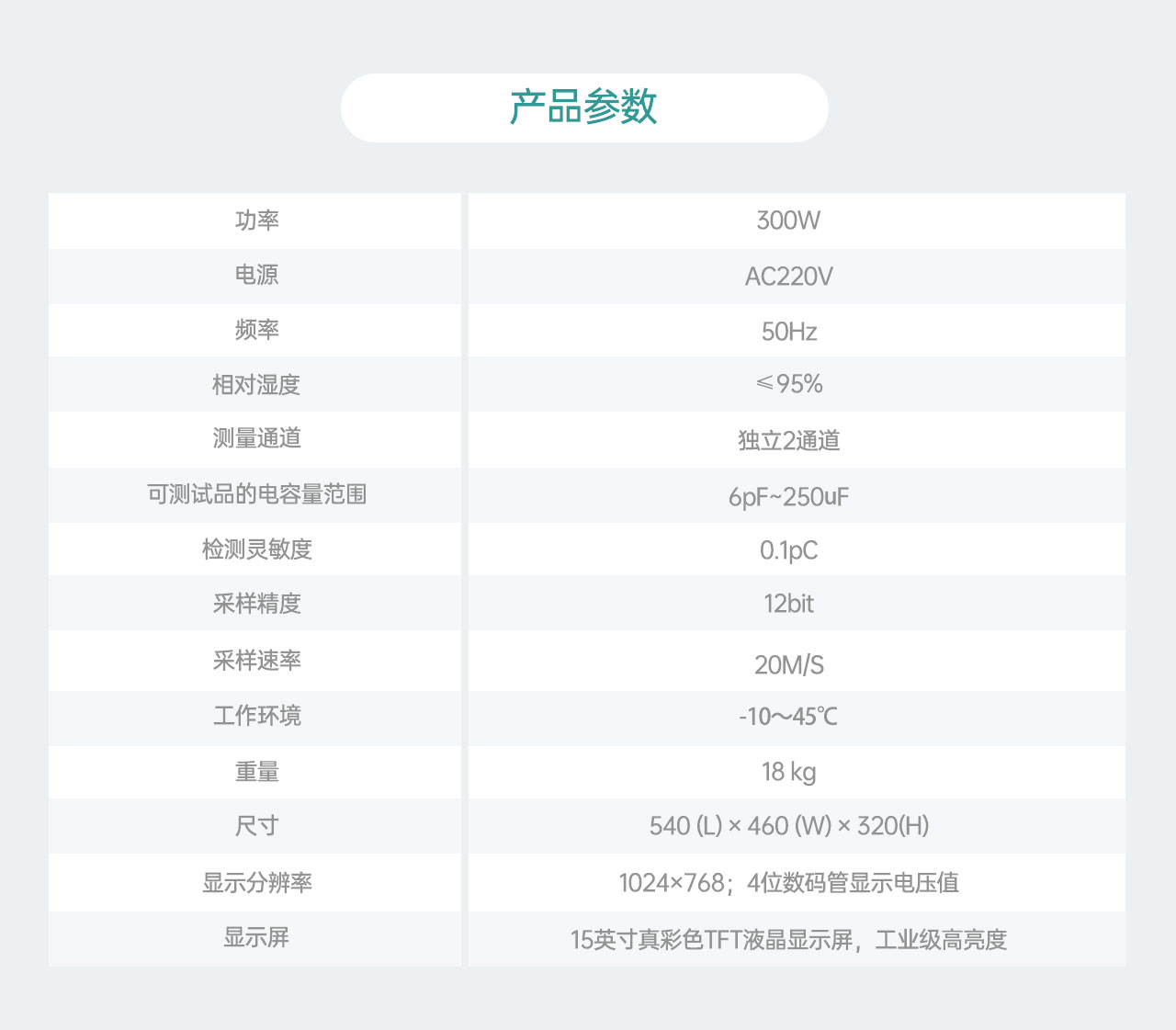 产品参数

| 功率 | 300W |
|---|---|
| 电源 | AC220V |
| 频率 | 50Hz |
| 相对湿度 | ≤95% |
| 测量通道 | 独立2通道 |
| 可测试品的电容量范围 | 6pF~250uF |
| 检测灵敏度 | 0.1pC |
| 采样精度 | 12bit |
| 采样速率 | 20M/S |
| 工作环境 | -10～45℃ |
| 重量 | 18 kg |
| 尺寸 | 540 (L) × 460 (W) × 320(H) |
| 显示分辨率 | 1024×768；4位数码管显示电压值 |
| 显示屏 | 15英寸真彩色TFT液晶显示屏，工业级高亮度 |